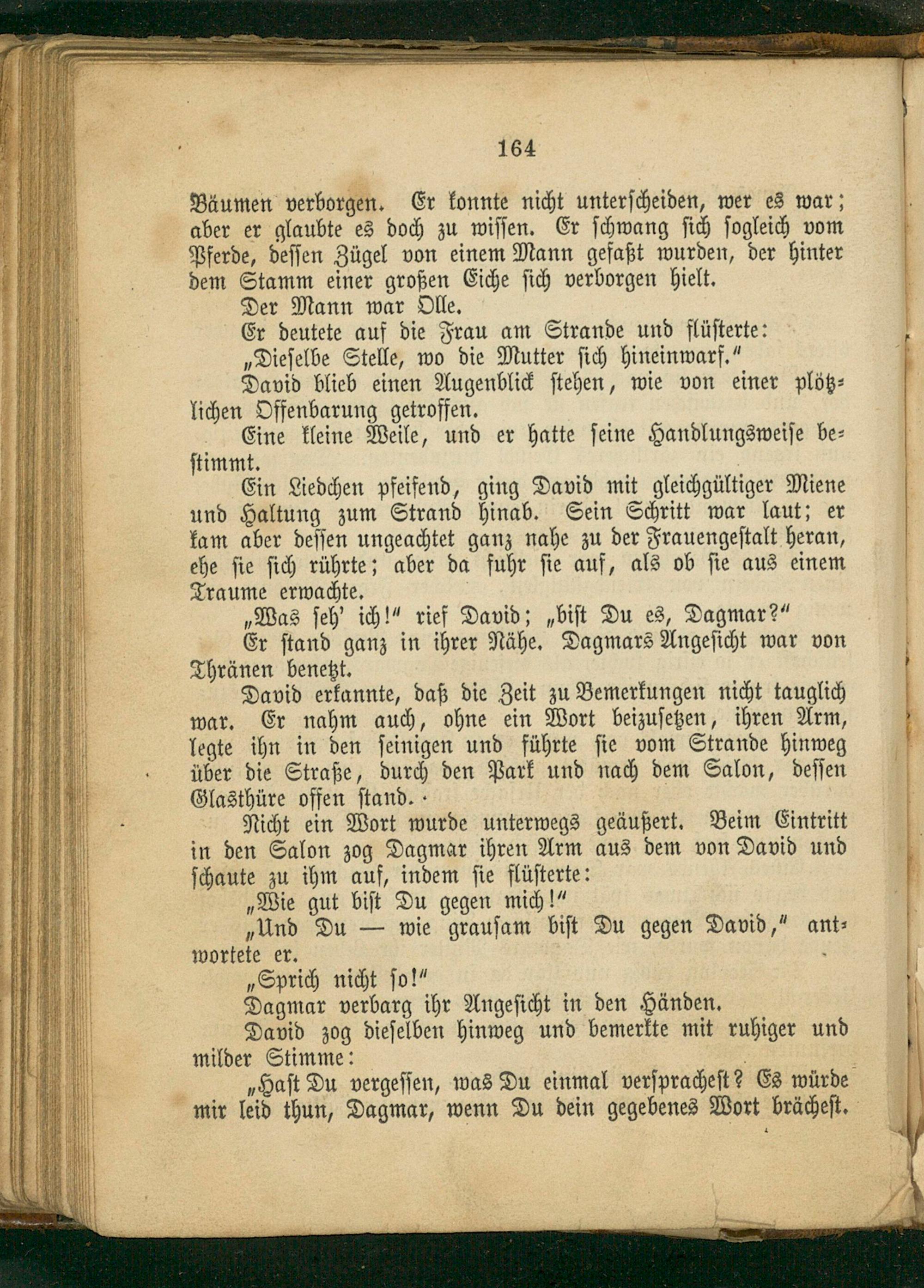 164

Bäumen verborgen. Er konnte nicht unterscheiden, wer es war; aber er glaubte es doch zu wissen. Er schwang sich sogleich vom Pferde, dessen Zügel von einem Mann gefaßt wurden, der hinter dem Stamm einer großen Eiche sich verborgen hielt.

Der Mann war Olle.

Er deutete auf die Frau am Strande und flüsterte:

„Dieselbe Stelle, wo die Mutter sich hineinwarf.“

David blieb einen Augenblick stehen, wie von einer plötzlichen Offenbarung getroffen.

Eine kleine Weile, und er hatte seine Handlungsweise bestimmt.

Ein Liedchen pfeifend, ging David mit gleichgültiger Miene und Haltung zum Strand hinab. Sein Schritt war laut; er kam aber dessen ungeachtet ganz nahe zu der Frauengestalt heran, ehe sie sich rührte; aber da fuhr sie auf, als ob sie aus einem Traume erwachte.

„Was seh' ich!“ rief David; „bist Du es, Dagmar?“

Er stand ganz in ihrer Nähe. Dagmars Angesicht war von Thränen benetzt.

David erkannte, daß die Zeit zu Bemerkungen nicht tauglich war. Er nahm auch, ohne ein Wort beizusetzen, ihren Arm, legte ihn in den seinigen und führte sie vom Strande hinweg über die Straße, durch den Park und nach dem Salon, dessen Glasthüre offen stand.

Nicht ein Wort wurde unterwegs geäußert. Beim Eintritt in den Salon zog Dagmar ihren Arm aus dem von David und schaute zu ihm auf, indem sie flüsterte:

„Wie gut bist Du gegen mich!“

„Und Du — wie grausam bist Du gegen David,“ antwortete er.

„Sprich nicht so!“

Dagmar verbarg ihr Angesicht in den Händen.

David zog dieselben hinweg und bemerkte mit ruhiger und milder Stimme:

„Hast Du vergessen, was Du einmal versprachest? Es würde mir leid thun, Dagmar, wenn Du dein gegebenes Wort brächest.